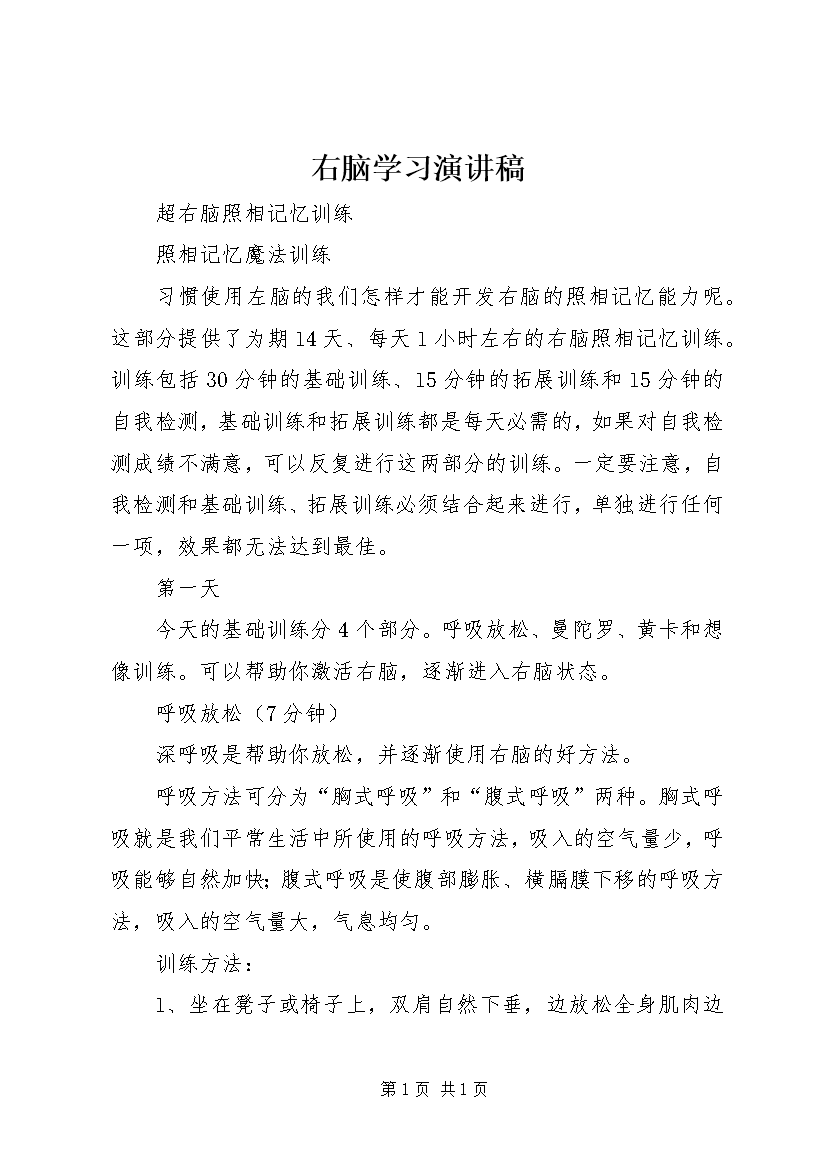 右脑学习演讲稿

超右脑照相记忆训练

照相记忆魔法训练

习惯使用左脑的我们怎样才能开发右脑的照相记忆能力呢。这部分提供了为期14天、每天1小时左右的右脑照相记忆训练。训练包括30分钟的基础训练、15分钟的拓展训练和15分钟的自我检测，基础训练和拓展训练都是每天必需的，如果对自我检测成绩不满意，可以反复进行这两部分的训练。一定要注意，自我检测和基础训练、拓展训练必须结合起来进行，单独进行任何一项，效果都无法达到最佳。

第一天

今天的基础训练分4个部分。呼吸放松、曼陀罗、黄卡和想像训练。可以帮助你激活右脑，逐渐进入右脑状态。

呼吸放松（7分钟）

深呼吸是帮助你放松，并逐渐使用右脑的好方法。

呼吸方法可分为“胸式呼吸”和“腹式呼吸”两种。胸式呼吸就是我们平常生活中所使用的呼吸方法，吸入的空气量少，呼吸能够自然加快；腹式呼吸是使腹部膨胀、横膈膜下移的呼吸方法，吸入的空气量大，气息均匀。

训练方法：

1、坐在凳子或椅子上，双肩自然下垂，边放松全身肌肉边

第1页 共1页